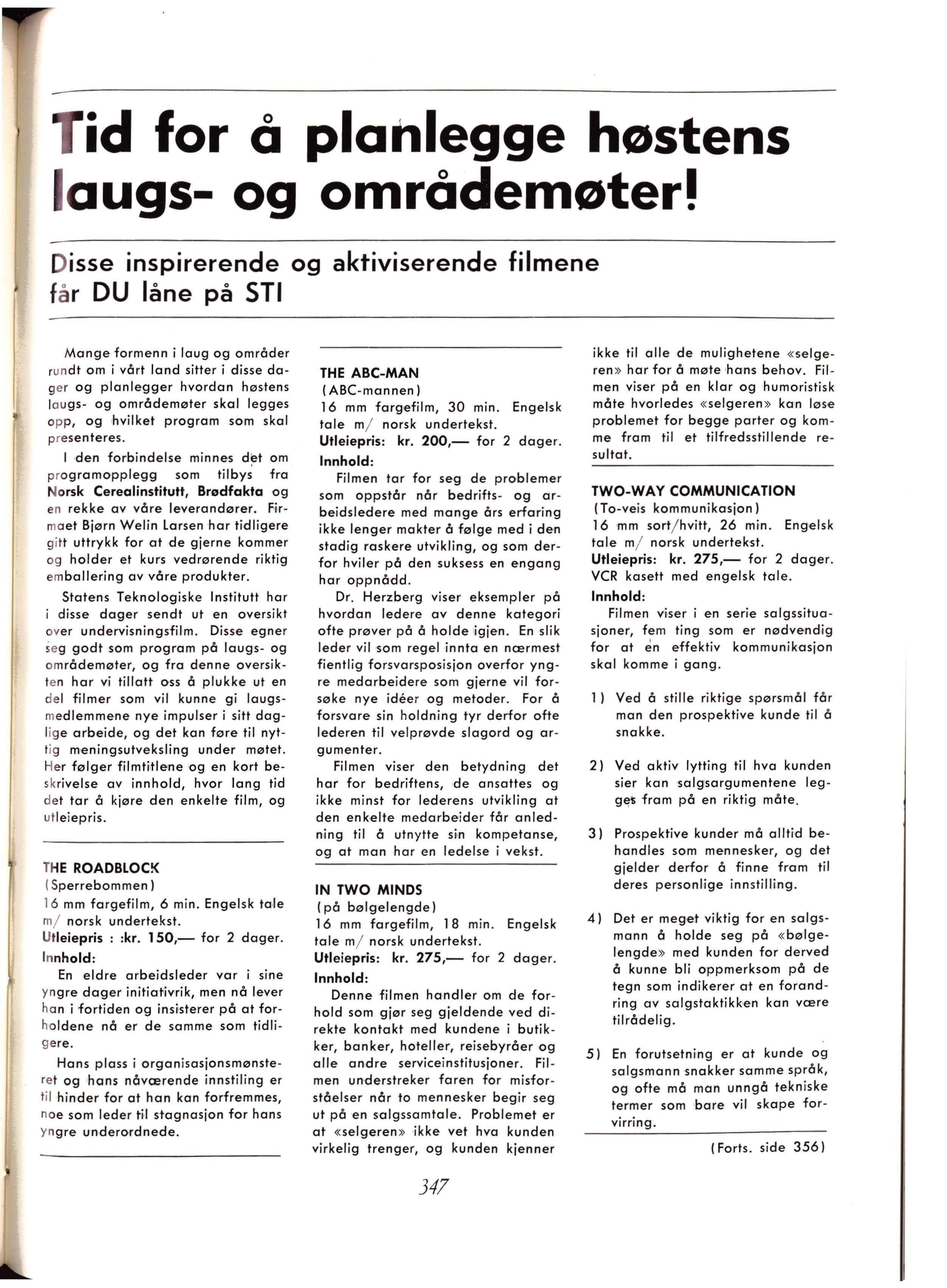 Tid for å planlegge høstens laugs- og områdemøter!

Disse inspirerende og aktiviserende filmene får DU låne på STI

Mange formenn i laug og områder rundt om i vårt land sitter i disse dager og planlegger hvordan høstens laugs- og områdemøter skal legges opp, og hvilket program som skal presenteres.

I den forbindelse minnes det om programopplegg som tilbys fra Norsk Cerealinstitutt, Brødfakta og en rekke av våre leverandører. Firmaet Bjørn Welin Larsen har tidligere gitt uttrykk for at de gjerne kommer og holder et kurs vedrørende riktig emballering av våre produkter.

Statens Teknologiske Institutt har i disse dager sendt ut en oversikt over undervisningsfilm. Disse egner seg godt som program på laugs- og områdemøter, og fra denne oversikten har vi tillatt oss å plukke ut en del filmer som vil kunne gi laugsmedlemmene nye impulser i sitt daglige arbeide, og det kan føre til nyttig meningsutveksling under møtet. Her følger filmtitlene og en kort beskrivelse av innhold, hvor lang tid det tar å kjøre den enkelte film, og utleiepris.

THE ROADBLOCK
(Sperrebommen)
16 mm fargefilm, 6 min. Engelsk tale m/ norsk undertekst.
Utleiepris : :kr. 150,— for 2 dager.
Innhold:
En eldre arbeidsleder var i sine yngre dager initiativrik, men nå lever han i fortiden og insisterer på at forholdene nå er de samme som tidligere.

Hans plass i organisasjonsmønsteret og hans nåværende innstiling er til hinder for at han kan forfremmes, noe som leder til stagnasjon for hans yngre underordnede.

THE ABC-MAN
(ABC-mannen)
16 mm fargefilm, 30 min. Engelsk tale m/ norsk undertekst.
Utleiepris: kr. 200,— for 2 dager.
Innhold:
Filmen tar for seg de problemer som oppstår når bedrifts- og arbeidsledere med mange års erfaring ikke lenger makter å følge med i den stadig raskere utvikling, og som derfor hviler på den suksess en engang har oppnådd.

Dr. Herzberg viser eksempler på hvordan ledere av denne kategori ofte prøver på å holde igjen. En slik leder vil som regel innta en nærmest fientlig forsvarsposisjon overfor yngre medarbeidere som gjerne vil forsøke nye idéer og metoder. For å forsvare sin holdning tyr derfor ofte lederen til velprøvde slagord og argumenter.

Filmen viser den betydning det har for bedriftens, de ansattes og ikke minst for lederens utvikling at den enkelte medarbeider får anledning til å utnytte sin kompetanse, og at man har en ledelse i vekst.

IN TWO MINDS
(på bølgelengde)
16 mm fargefilm, 18 min. Engelsk tale m/ norsk undertekst.
Utleiepris: kr. 275,— for 2 dager.
Innhold:
Denne filmen handler om de forhold som gjør seg gjeldende ved direkte kontakt med kundene i butikker, banker, hoteller, reisebyråer og alle andre serviceinstitusjoner. Filmen understreker faren for misforståelser når to mennesker begir seg ut på en salgssamtale. Problemet er at «selgeren» ikke vet hva kunden virkelig trenger, og kunden kjenner ikke til alle de mulighetene «selgeren» har for å møte hans behov. Filmen viser på en klar og humoristisk måte hvorledes «selgeren» kan løse problemet for begge parter og komme fram til et tilfredsstillende resultat.

TWO-WAY COMMUNICATION
(To-veis kommunikasjon)
16 mm sort/hvitt, 26 min. Engelsk tale m/ norsk undertekst.
Utleiepris: kr. 275,— for 2 dager.
VCR kasett med engelsk tale.
Innhold:
Filmen viser i en serie salgssituasjoner, fem ting som er nødvendig for at en effektiv kommunikasjon skal komme i gang.

1) Ved å stille riktige spørsmål får man den prospektive kunde til å snakke.

2) Ved aktiv lytting til hva kunden sier kan salgsargumentene legges fram på en riktig måte.

3) Prospektive kunder må alltid behandles som mennesker, og det gjelder derfor å finne fram til deres personlige innstilling.

4) Det er meget viktig for en salgsmann å holde seg på «bølgelengde» med kunden for derved å kunne bli oppmerksom på de tegn som indikerer at en forandring av salgstaktikken kan være tilrådelig.

5) En forutsetning er at kunde og salgsmann snakker samme språk, og ofte må man unngå tekniske termer som bare vil skape forvirring.

(Forts. side 356)

347